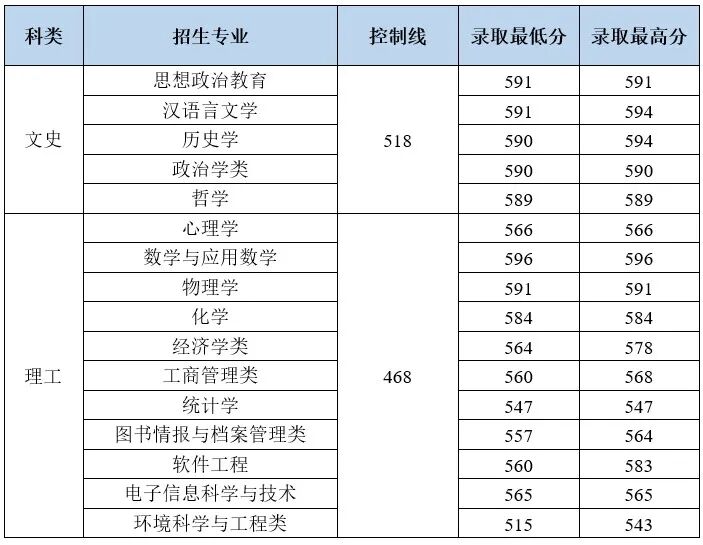 | 科类 | 招生专业 | 控制线 | 录取最低分 | 录取最高分 |
|---|---|---|---|---|
| 文史 | 思想政治教育 | 518 | 591 | 591 |
| | 汉语言文学 | | 591 | 594 |
| | 历史学 | | 590 | 594 |
| | 政治学类 | | 590 | 590 |
| | 哲学 | | 589 | 589 |
| 理工 | 心理学 | 468 | 566 | 566 |
| | 数学与应用数学 | | 596 | 596 |
| | 物理学 | | 591 | 591 |
| | 化学 | | 584 | 584 |
| | 经济学类 | | 564 | 578 |
| | 工商管理类 | | 560 | 568 |
| | 统计学 | | 547 | 547 |
| | 图书情报与档案管理类 | | 557 | 564 |
| | 软件工程 | | 560 | 583 |
| | 电子信息科学与技术 | | 565 | 565 |
| | 环境科学与工程类 | | 515 | 543 |